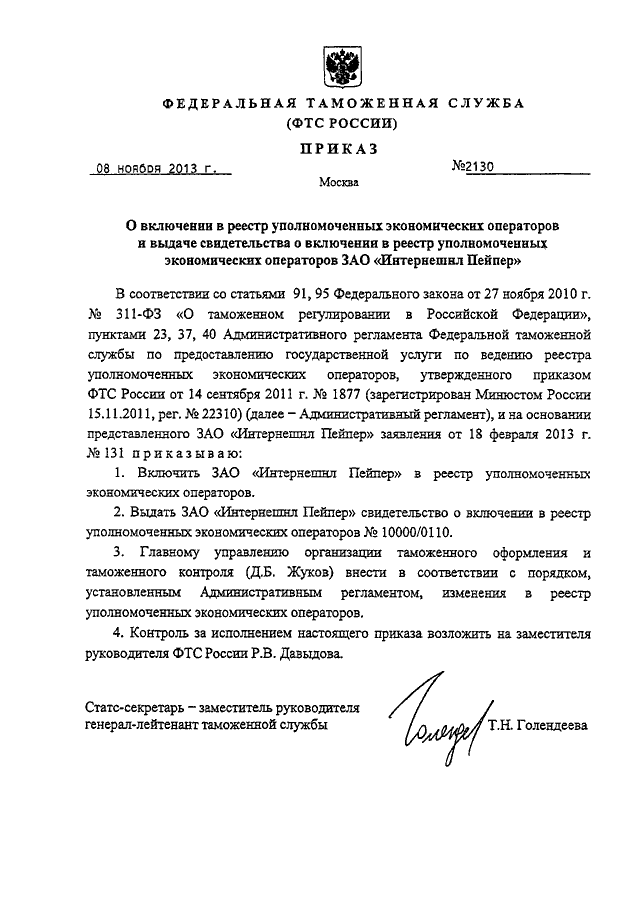 ФЕДЕРАЛЬНАЯ ТАМОЖЕННАЯ СЛУЖБА
(ФТС РОССИИ)

ПРИКАЗ

08 ноября 2013 г.

№2130

Москва

О включении в реестр уполномоченных экономических операторов и выдаче свидетельства о включении в реестр уполномоченных экономических операторов ЗАО «Интернешнл Пейпер»

В соответствии со статьями 91, 95 Федерального закона от 27 ноября 2010 г. № 311-ФЗ «О таможенном регулировании в Российской Федерации», пунктами 23, 37, 40 Административного регламента Федеральной таможенной службы по предоставлению государственной услуги по ведению реестра уполномоченных экономических операторов, утвержденного приказом ФТС России от 14 сентября 2011 г. № 1877 (зарегистрирован Минюстом России 15.11.2011, рег. № 22310) (далее – Административный регламент), и на основании представленного ЗАО «Интернешнл Пейпер» заявления от 18 февраля 2013 г. № 131 приказываю:

1. Включить ЗАО «Интернешнл Пейпер» в реестр уполномоченных экономических операторов.

2. Выдать ЗАО «Интернешнл Пейпер» свидетельство о включении в реестр уполномоченных экономических операторов № 10000/0110.

3. Главному управлению организации таможенного оформления и таможенного контроля (Д.Б. Жуков) внести в соответствии с порядком, установленным Административным регламентом, изменения в реестр уполномоченных экономических операторов.

4. Контроль за исполнением настоящего приказа возложить на заместителя руководителя ФТС России Р.В. Давыдова.

Статс-секретарь – заместитель руководителя генерал-лейтенант таможенной службы

Т.Н. Голендеева